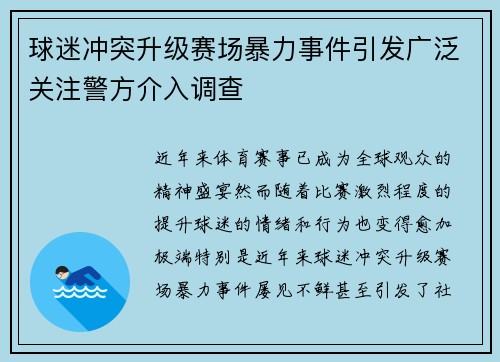 球迷冲突升级赛场暴力事件引发广泛关注警方介入调查

近年来体育赛事已成为全球观众的精神盛宴然而随着比赛激烈程度的提升球迷的情绪和行为也变得愈加极端特别是近年来球迷冲突升级赛场暴力事件屡见不鲜甚至引发了社